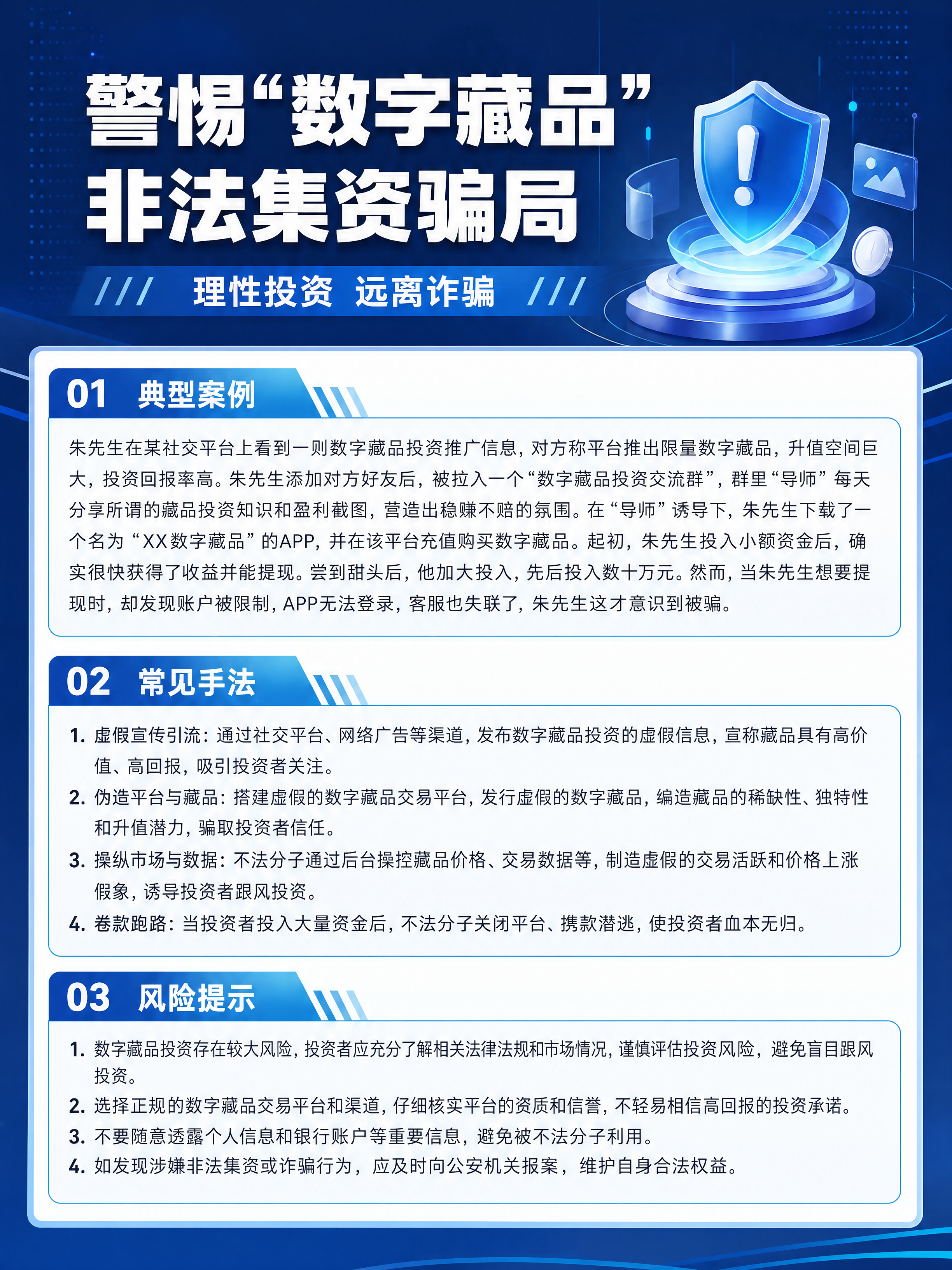 警惕“数字藏品”非法集资骗局

/// 理性投资 远离诈骗 ///

01 典型案例

朱先生在某社交平台上看到一则数字藏品投资推广信息，对方称平台推出限量数字藏品，升值空间巨大，投资回报率高。朱先生添加对方好友后，被拉入一个“数字藏品投资交流群”，群里“导师”每天分享所谓的藏品投资知识和盈利截图，营造出稳赚不赔的氛围。在“导师”诱导下，朱先生下载了一个名为“XX数字藏品”的APP，并在该平台充值购买数字藏品。起初，朱先生投入小额资金后，确实很快获得了收益并能提现。尝到甜头后，他加大投入，先后投入数十万元。然而，当朱先生想要提现时，却发现账户被限制，APP无法登录，客服也失联了，朱先生这才意识到被骗。

02 常见手法

1. 虚假宣传引流：通过社交平台、网络广告等渠道，发布数字藏品投资的虚假信息，宣称藏品具有高价值、高回报，吸引投资者关注。
2. 伪造平台与藏品：搭建虚假的数字藏品交易平台，发行虚假的数字藏品，编造藏品的稀缺性、独特性和升值潜力，骗取投资者信任。
3. 操纵市场与数据：不法分子通过后台操控藏品价格、交易数据等，制造虚假的交易活跃和价格上涨假象，诱导投资者跟风投资。
4. 卷款跑路：当投资者投入大量资金后，不法分子关闭平台、携款潜逃，使投资者血本无归。

03 风险提示

1. 数字藏品投资存在较大风险，投资者应充分了解相关法律法规和市场情况，谨慎评估投资风险，避免盲目跟风投资。
2. 选择正规的数字藏品交易平台和渠道，仔细核实平台的资质和信誉，不轻易相信高回报的投资承诺。
3. 不要随意透露个人信息和银行账户等重要信息，避免被不法分子利用。
4. 如发现涉嫌非法集资或诈骗行为，应及时向公安机关报案，维护自身合法权益。